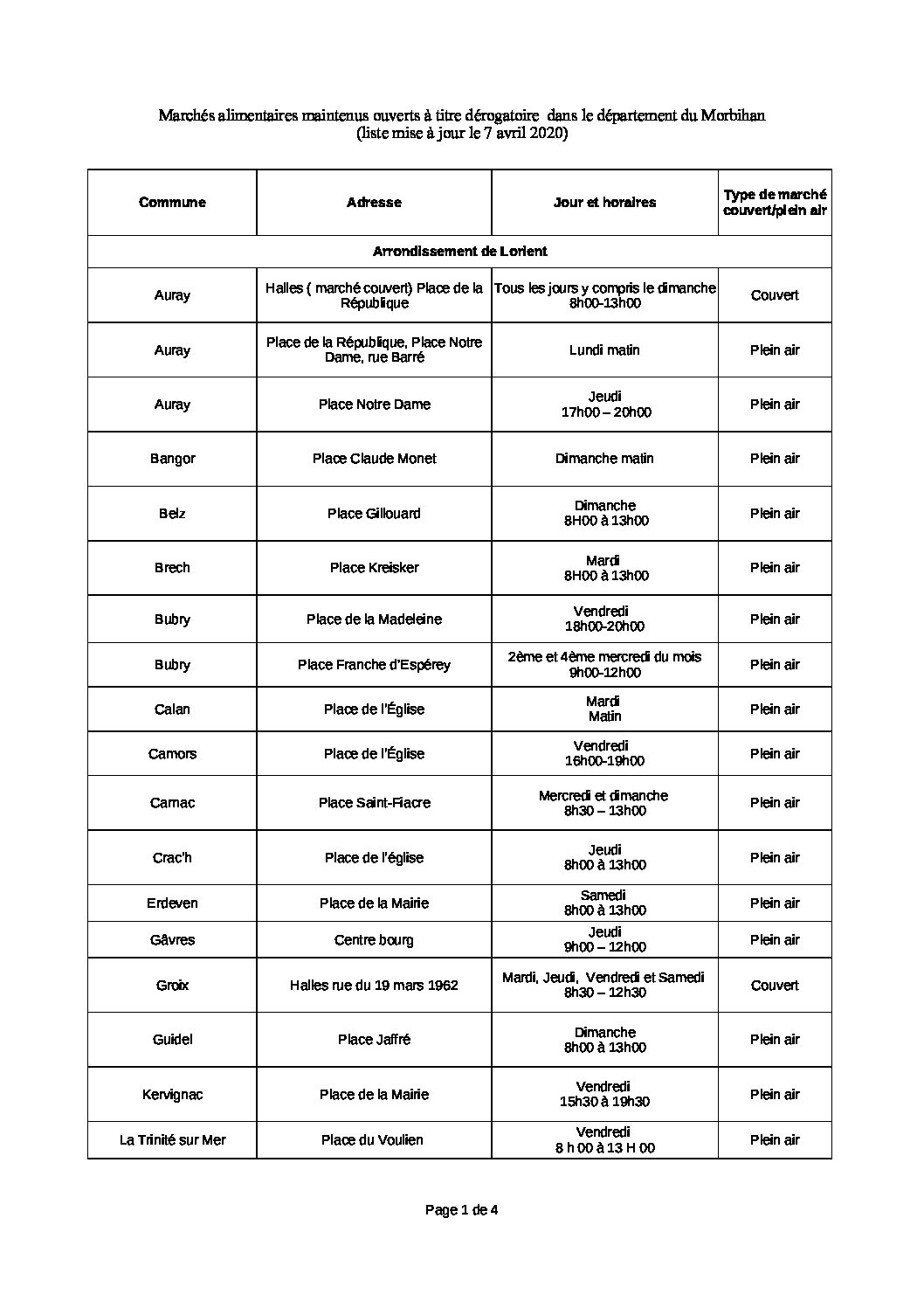 Marchés alimentaires maintenus ouverts à titre dérogatoire dans le département du Morbihan
(liste mise à jour le 7 avril 2020)

| Commune | Adresse | Jour et horaires | Type de marché couvert/plein air |
|---|---|---|---|
| Arrondissement de Lorient | | | |
| Auray | Halles ( marché couvert) Place de la République | Tous les jours y compris le dimanche 8h00-13h00 | Couvert |
| Auray | Place de la République, Place Notre Dame, rue Barré | Lundi matin | Plein air |
| Auray | Place Notre Dame | Jeudi 17h00 – 20h00 | Plein air |
| Bangor | Place Claude Monet | Dimanche matin | Plein air |
| Belz | Place Gillouard | Dimanche 8H00 à 13h00 | Plein air |
| Brech | Place Kreisker | Mardi 8H00 à 13h00 | Plein air |
| Bubry | Place de la Madeleine | Vendredi 18h00-20h00 | Plein air |
| Bubry | Place Franche d'Espérey | 2ème et 4ème mercredi du mois 9h00-12h00 | Plein air |
| Calan | Place de l'Église | Mardi Matin | Plein air |
| Camors | Place de l'Église | Vendredi 16h00-19h00 | Plein air |
| Carnac | Place Saint-Fiacre | Mercredi et dimanche 8h30 – 13h00 | Plein air |
| Crac'h | Place de l'église | Jeudi 8h00 à 13h00 | Plein air |
| Erdeven | Place de la Mairie | Samedi 8h00 à 13h00 | Plein air |
| Gâvres | Centre bourg | Jeudi 9h00 – 12h00 | Plein air |
| Groix | Halles rue du 19 mars 1962 | Mardi, Jeudi, Vendredi et Samedi 8h30 – 12h30 | Couvert |
| Guidel | Place Jaffré | Dimanche 8h00 à 13h00 | Plein air |
| Kervignac | Place de la Mairie | Vendredi 15h30 à 19h30 | Plein air |
| La Trinité sur Mer | Place du Voulien | Vendredi 8 h 00 à 13 H 00 | Plein air |

Page 1 de 4